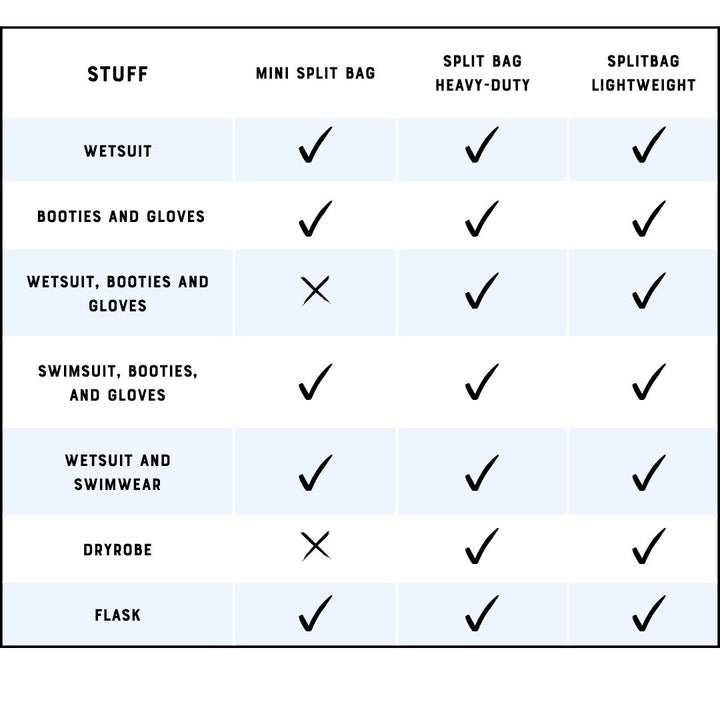 | STUFF | MINI SPLIT BAG | SPLIT BAG HEAVY-DUTY | SPLITBAG LIGHTWEIGHT |
|---|---|---|---|
| WETSUIT | ✓ | ✓ | ✓ |
| BOOTIES AND GLOVES | ✓ | ✓ | ✓ |
| WETSUIT, BOOTIES AND GLOVES | ✗ | ✓ | ✓ |
| SWIMSUIT, BOOTIES, AND GLOVES | ✓ | ✓ | ✓ |
| WETSUIT AND SWIMWEAR | ✓ | ✓ | ✓ |
| DRYROBE | ✗ | ✓ | ✓ |
| FLASK | ✓ | ✓ | ✓ |